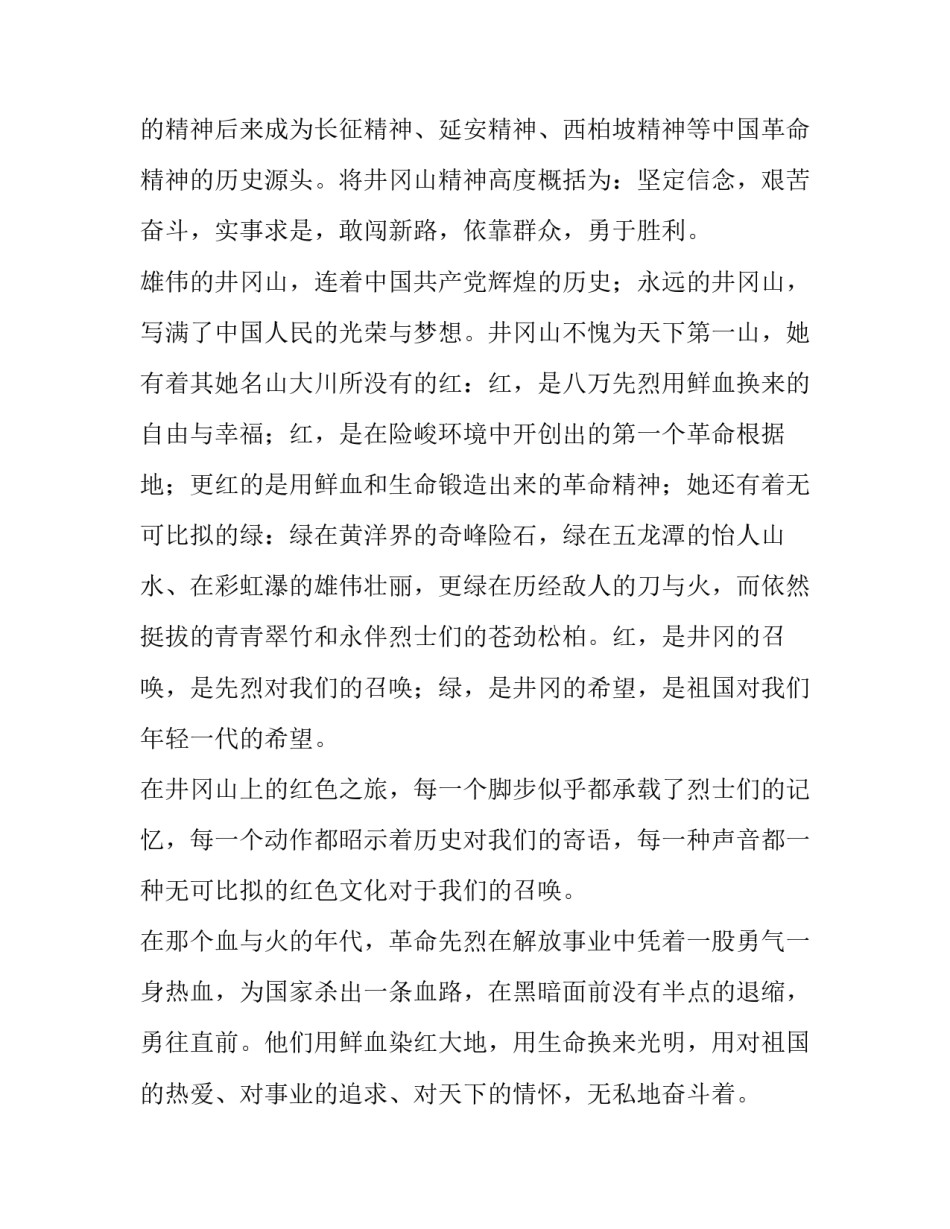 的精神后来成为长征精神、延安精神、西柏坡精神等中国革命精神的历史源头。将井冈山精神高度概括为：坚定信念，艰苦奋斗，实事求是，敢闯新路，依靠群众，勇于胜利。

雄伟的井冈山，连着中国共产党辉煌的历史；永远的井冈山，写满了中国人民的光荣与梦想。井冈山不愧为天下第一山，她有着其她名山大川所没有的红：红，是八万先烈用鲜血换来的自由与幸福；红，是在险峻环境中开创出的第一个革命根据地；更红的是用鲜血和生命锻造出来的革命精神；她还有着无可比拟的绿：绿在黄洋界的奇峰险石，绿在五龙潭的怡人山水、在彩虹瀑的雄伟壮丽，更绿在历经敌人的刀与火，而依然挺拔的青青翠竹和永伴烈士们的苍劲松柏。红，是井冈的召唤，是先烈对我们的召唤；绿，是井冈的希望，是祖国对我们年轻一代的希望。

在井冈山上的红色之旅，每一个脚步似乎都承载了烈士们的记忆，每一个动作都昭示着历史对我们的寄语，每一种声音都一种无可比拟的红色文化对于我们的召唤。

在那个血与火的年代，革命先烈在解放事业中凭着一股勇气一身热血，为国家杀出一条血路，在黑暗面前没有半点的退缩，勇往直前。他们用鲜血染红大地，用生命换来光明，用对祖国的热爱、对事业的追求、对天下的情怀，无私地奋斗着。